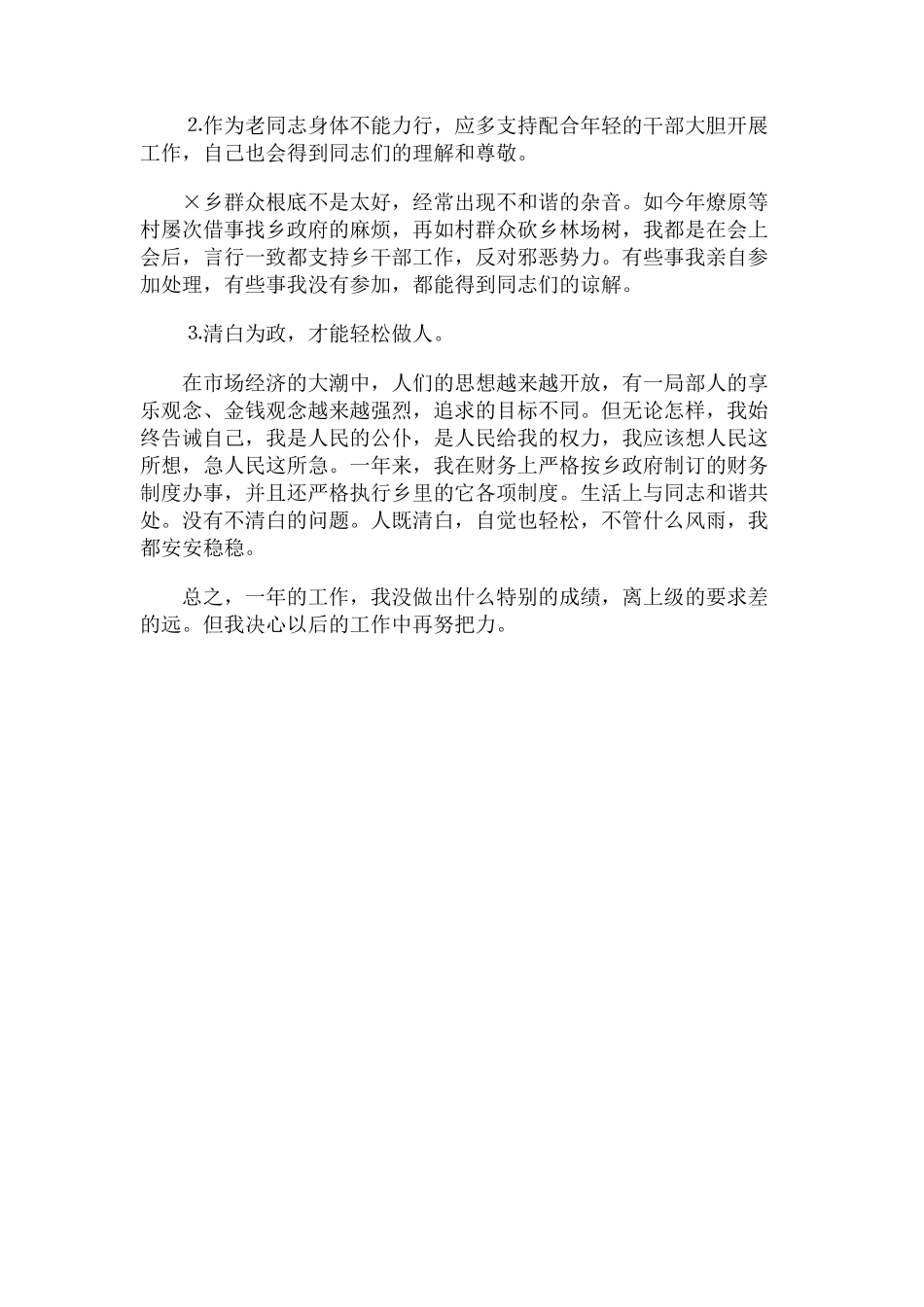 2.作为老同志身体不能力行，应多支持配合年轻的干部大胆开展工作，自己也会得到同志们的理解和尊敬。

×乡群众根底不是太好，经常出现不和谐的杂音。如今年燎原等村屡次借事找乡政府的麻烦，再如村群众砍乡林场树，我都是在会上会后，言行一致都支持乡干部工作，反对邪恶势力。有些事我亲自参加处理，有些事我没有参加，都能得到同志们的谅解。

3.清白为政，才能轻松做人。

在市场经济的大潮中，人们的思想越来越开放，有一局部人的享乐观念、金钱观念越来越强烈，追求的目标不同。但无论怎样，我始终告诫自己，我是人民的公仆，是人民给我的权力，我应该想人民这所想，急人民这所急。一年来，我在财务上严格按乡政府制订的财务制度办事，并且还严格执行乡里的它各项制度。生活上与同志和谐共处。没有不清白的问题。人既清白，自觉也轻松，不管什么风雨，我都安安稳稳。

总之，一年的工作，我没做出什么特别的成绩，离上级的要求差的远。但我决心以后的工作中再努把力。